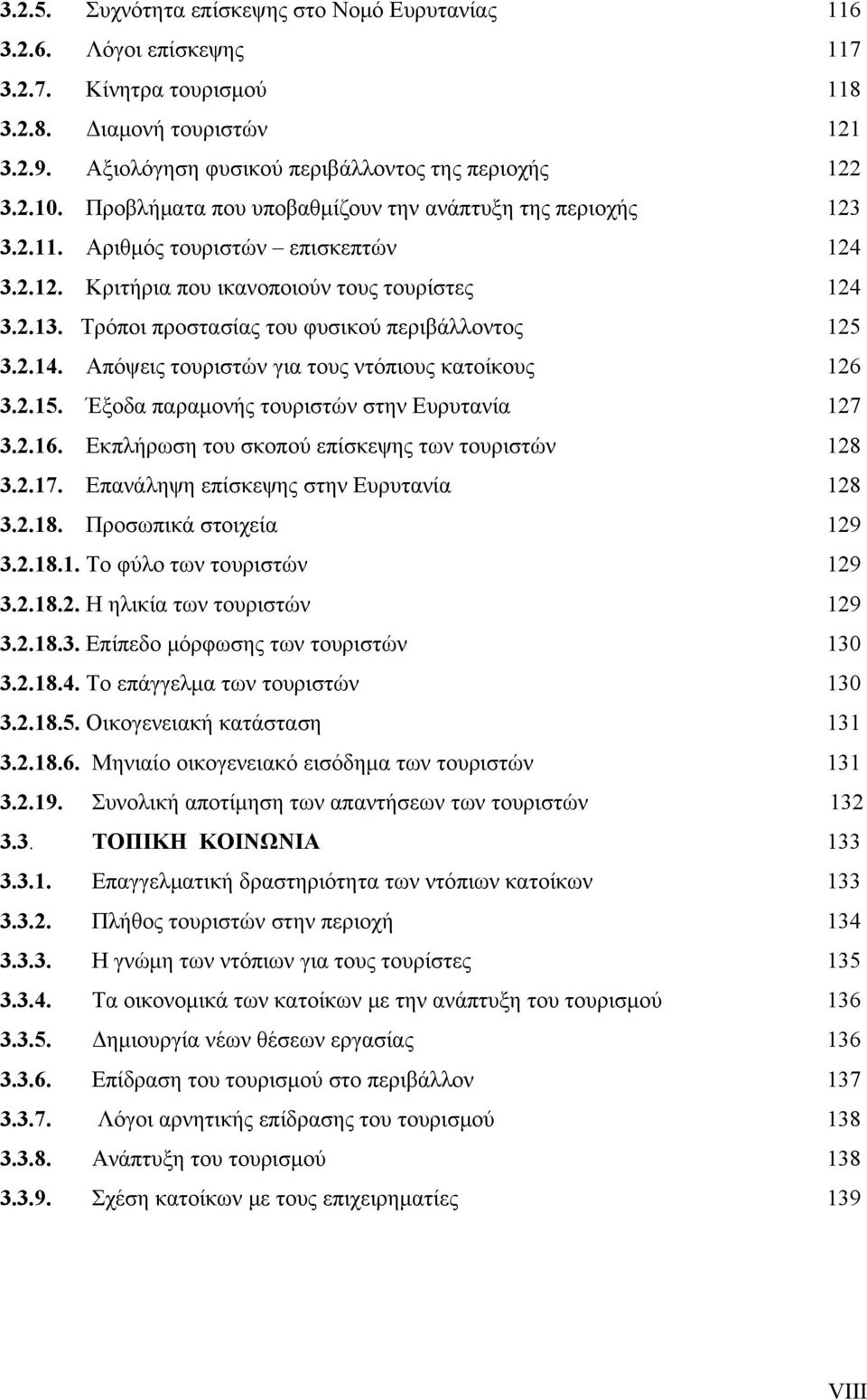 3.2.5. Συχνότητα επίσκεψης στο Νομό Ευρυτανίας 116
3.2.6. Λόγοι επίσκεψης 117
3.2.7. Κίνητρα τουρισμού 118
3.2.8. Διαμονή τουριστών 121
3.2.9. Αξιολόγηση φυσικού περιβάλλοντος της περιοχής 122
3.2.10. Προβλήματα που υποβαθμίζουν την ανάπτυξη της περιοχής 123
3.2.11. Αριθμός τουριστών – επισκεπτών 124
3.2.12. Κριτήρια που ικανοποιούν τους τουρίστες 124
3.2.13. Τρόποι προστασίας του φυσικού περιβάλλοντος 125
3.2.14. Απόψεις τουριστών για τους ντόπιους κατοίκους 126
3.2.15. Έξοδα παραμονής τουριστών στην Ευρυτανία 127
3.2.16. Εκπλήρωση του σκοπού επίσκεψης των τουριστών 128
3.2.17. Επανάληψη επίσκεψης στην Ευρυτανία 128
3.2.18. Προσωπικά στοιχεία 129
3.2.18.1. Το φύλο των τουριστών 129
3.2.18.2. Η ηλικία των τουριστών 129
3.2.18.3. Επίπεδο μόρφωσης των τουριστών 130
3.2.18.4. Το επάγγελμα των τουριστών 130
3.2.18.5. Οικογενειακή κατάσταση 131
3.2.18.6. Μηνιαίο οικογενειακό εισόδημα των τουριστών 131
3.2.19. Συνολική αποτίμηση των απαντήσεων των τουριστών 132
3.3. ΤΟΠΙΚΗ ΚΟΙΝΩΝΙΑ 133
3.3.1. Επαγγελματική δραστηριότητα των ντόπιων κατοίκων 133
3.3.2. Πλήθος τουριστών στην περιοχή 134
3.3.3. Η γνώμη των ντόπιων για τους τουρίστες 135
3.3.4. Τα οικονομικά των κατοίκων με την ανάπτυξη του τουρισμού 136
3.3.5. Δημιουργία νέων θέσεων εργασίας 136
3.3.6. Επίδραση του τουρισμού στο περιβάλλον 137
3.3.7. Λόγοι αρνητικής επίδρασης του τουρισμού 138
3.3.8. Ανάπτυξη του τουρισμού 138
3.3.9. Σχέση κατοίκων με τους επιχειρηματίες 139

VIII